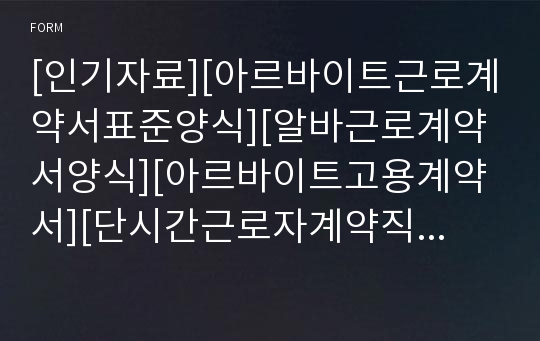 FORM

[인기자료][아르바이트근로계약서표준양식][알바근로계약서양식][아르바이트고용계약서][단시간근로자계약직…